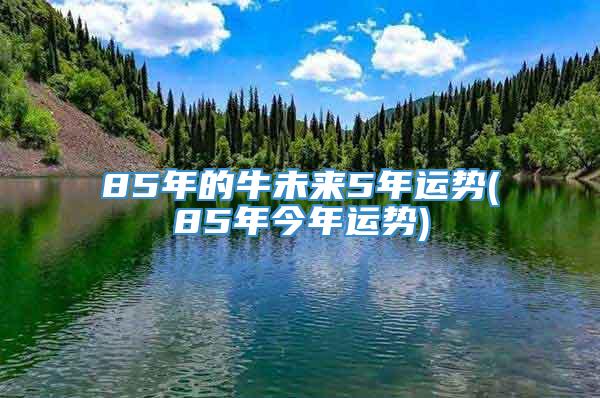 85年的牛未来5年运势(85年今年运势)